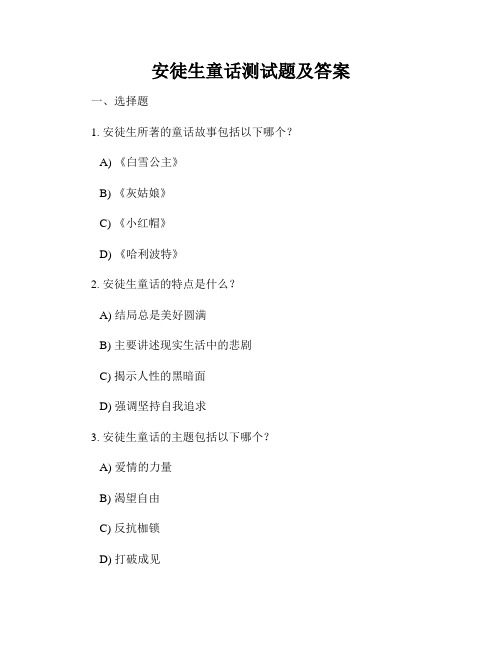 安徒生童话测试题及答案

一、选择题

1. 安徒生所著的童话故事包括以下哪个？

A) 《白雪公主》

B) 《灰姑娘》

C) 《小红帽》

D) 《哈利波特》

2. 安徒生童话的特点是什么？

A) 结局总是美好圆满

B) 主要讲述现实生活中的悲剧

C) 揭示人性的黑暗面

D) 强调坚持自我追求

3. 安徒生童话的主题包括以下哪个？

A) 爱情的力量

B) 渴望自由

C) 反抗枷锁

D) 打破成见